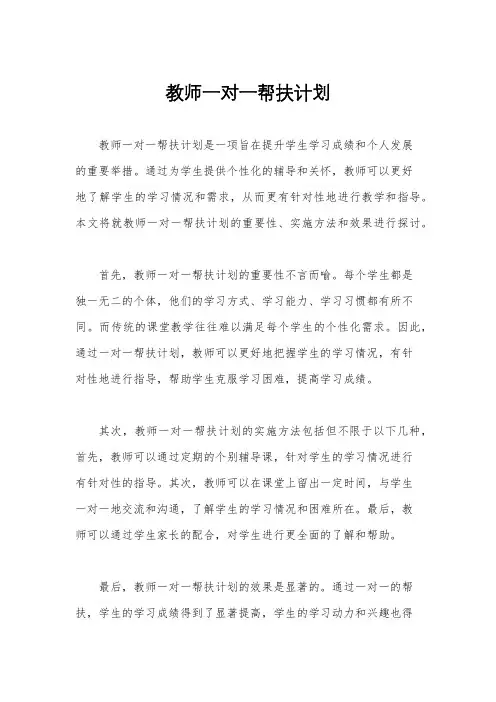 教师一对一帮扶计划

教师一对一帮扶计划是一项旨在提升学生学习成绩和个人发展的重要举措。通过为学生提供个性化的辅导和关怀，教师可以更好地了解学生的学习情况和需求，从而更有针对性地进行教学和指导。本文将就教师一对一帮扶计划的重要性、实施方法和效果进行探讨。

首先，教师一对一帮扶计划的重要性不言而喻。每个学生都是独一无二的个体，他们的学习方式、学习能力、学习习惯都有所不同。而传统的课堂教学往往难以满足每个学生的个性化需求。因此，通过一对一帮扶计划，教师可以更好地把握学生的学习情况，有针对性地进行指导，帮助学生克服学习困难，提高学习成绩。

其次，教师一对一帮扶计划的实施方法包括但不限于以下几种，首先，教师可以通过定期的个别辅导课，针对学生的学习情况进行有针对性的指导。其次，教师可以在课堂上留出一定时间，与学生一对一地交流和沟通，了解学生的学习情况和困难所在。最后，教师可以通过学生家长的配合，对学生进行更全面的了解和帮助。

最后，教师一对一帮扶计划的效果是显著的。通过一对一的帮扶，学生的学习成绩得到了显著提高，学生的学习动力和兴趣也得